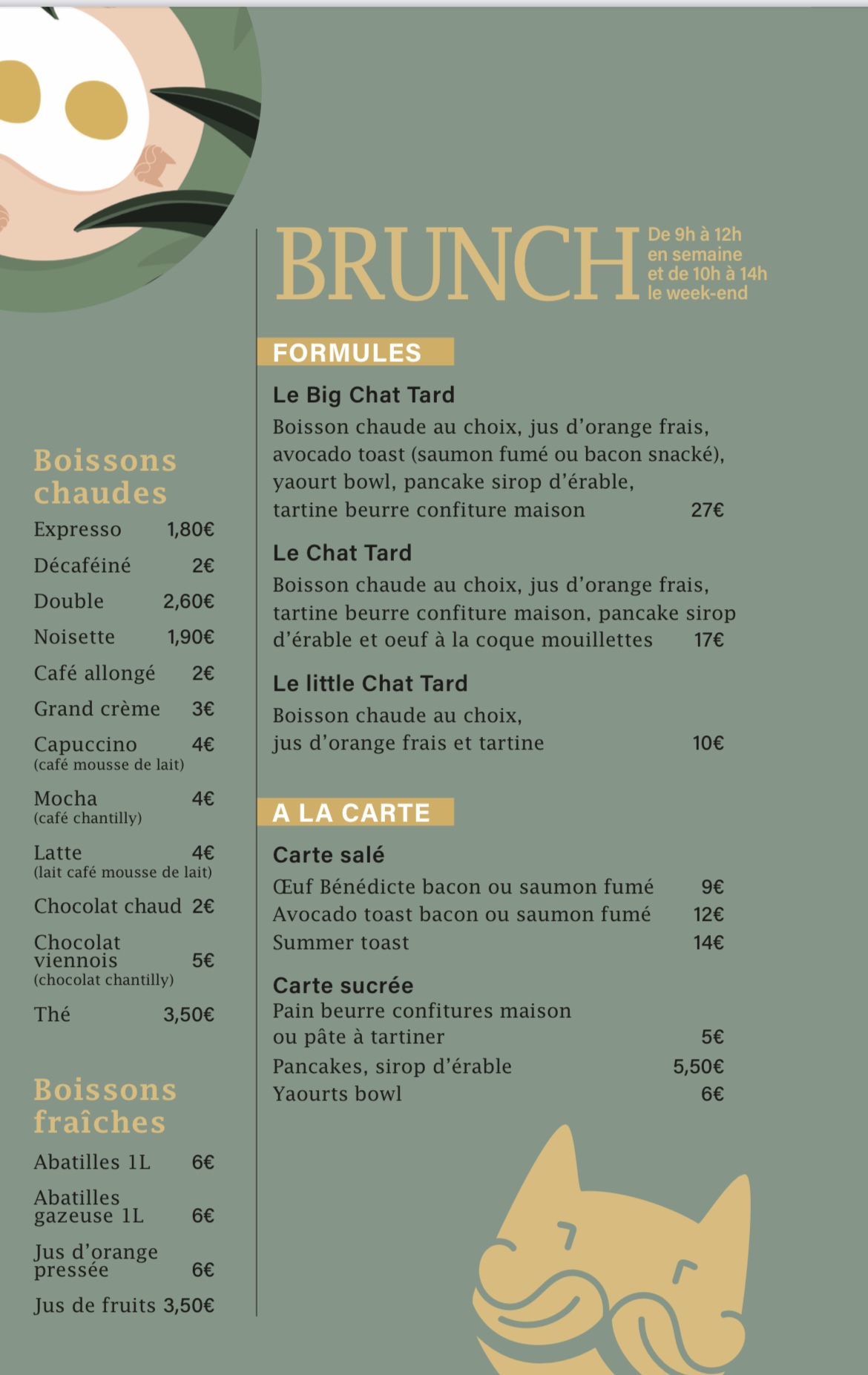 Boissons chaudes

Expresso 1,80€

Décaféiné 2€

Double 2,60€

Noisette 1,90€

Café allongé 2€

Grand crème 3€

Capuccino 4€
(café mousse de lait)

Mocha 4€
(café chantilly)

Latte 4€
(lait café mousse de lait)

Chocolat chaud 2€

Chocolat viennois 5€
(chocolat chantilly)

Thé 3,50€

Boissons fraîches

Abatilles 1L 6€

Abatilles gazeuse 1L 6€

Jus d'orange pressée 6€

Jus de fruits 3,50€

BRUNCH De 9h à 12h en semaine et de 10h à 14h le week-end

FORMULES

Le Big Chat Tard
Boisson chaude au choix, jus d'orange frais, avocado toast (saumon fumé ou bacon snacké), yaourt bowl, pancake sirop d'érable, tartine beurre confiture maison 27€

Le Chat Tard
Boisson chaude au choix, jus d'orange frais, tartine beurre confiture maison, pancake sirop d'érable et oeuf à la coque mouillettes 17€

Le little Chat Tard
Boisson chaude au choix, jus d'orange frais et tartine 10€

A LA CARTE

Carte salé
Œuf Bénédicte bacon ou saumon fumé 9€
Avocado toast bacon ou saumon fumé 12€
Summer toast 14€

Carte sucrée
Pain beurre confitures maison ou pâte à tartiner 5€
Pancakes, sirop d'érable 5,50€
Yaourts bowl 6€